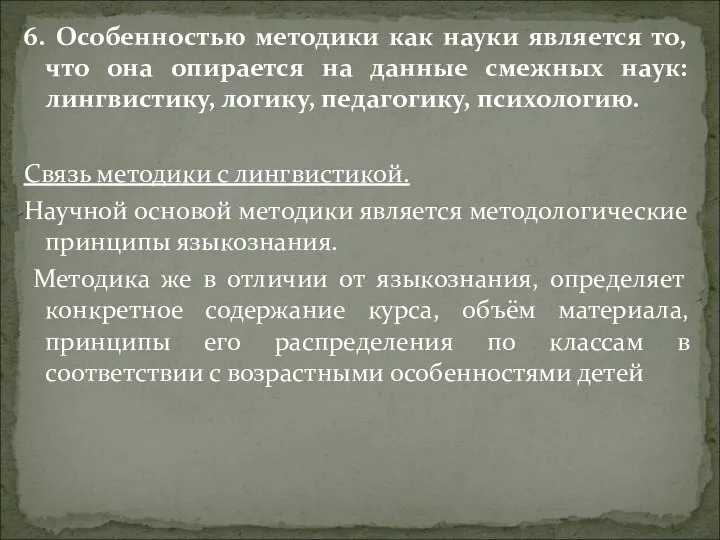 6. Особенностью методики как науки является то, что она опирается на данные смежных наук: лингвистику, логику, педагогику, психологию.

Связь методики с лингвистикой.

Научной основой методики является методологические принципы языкознания.

Методика же в отличии от языкознания, определяет конкретное содержание курса, объём материала, принципы его распределения по классам в соответствии с возрастными особенностями детей